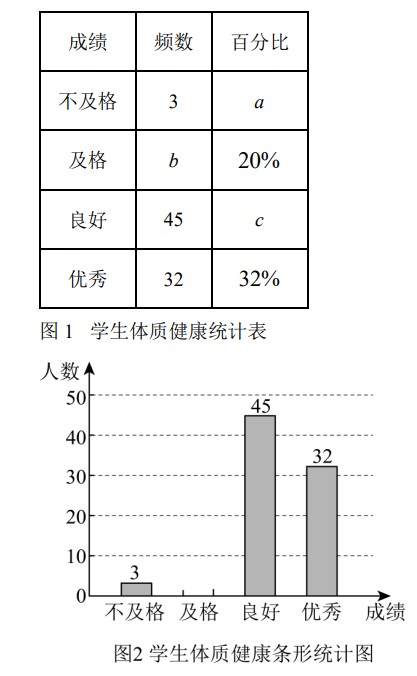 | 成绩 | 频数 | 百分比 |
|---|---|---|
| 不及格 | 3 | $a$ |
| 及格 | $b$ | 20% |
| 良好 | 45 | $c$ |
| 优秀 | 32 | 32% |

图 1 学生体质健康统计表

人数
50
40
30
20
10
0
3
45
32
不及格 及格 良好 优秀 成绩

图2 学生体质健康条形统计图